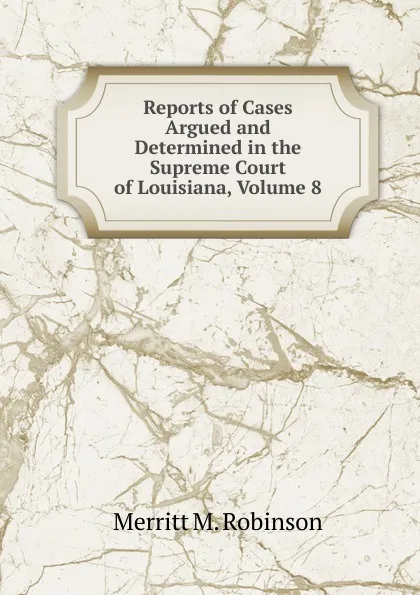 Reports of Cases Argued and Determined in the Supreme Court of Louisiana, Volume 8

Merritt M. Robinson